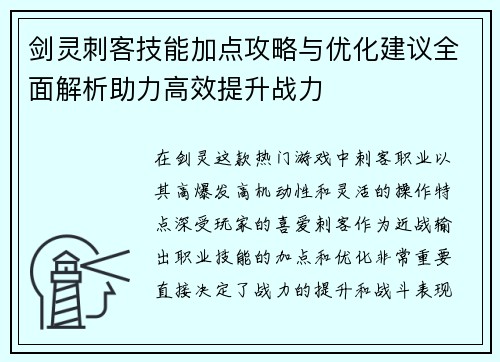 剑灵刺客技能加点攻略与优化建议全面解析助力高效提升战力

在剑灵这款热门游戏中刺客职业以其高爆发高机动性和灵活的操作特点深受玩家的喜爱刺客作为近战输出职业技能的加点和优化非常重要直接决定了战力的提升和战斗表现